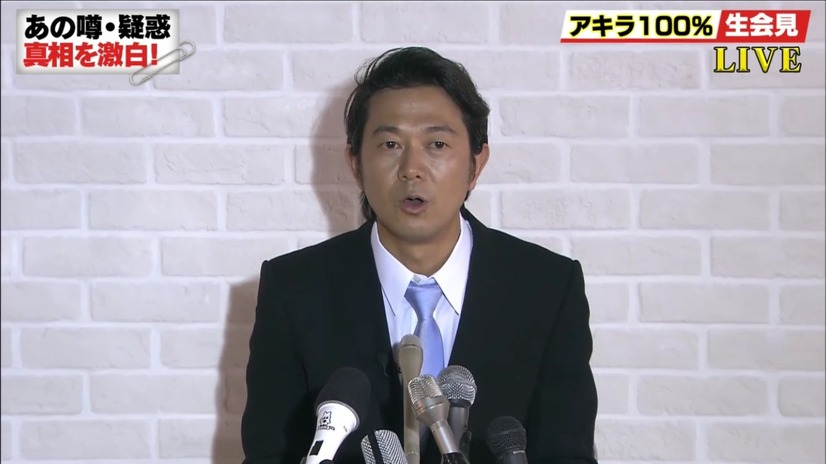 あの噂・疑惑
真相を激白!

アキラ100% 生会見
LIVE